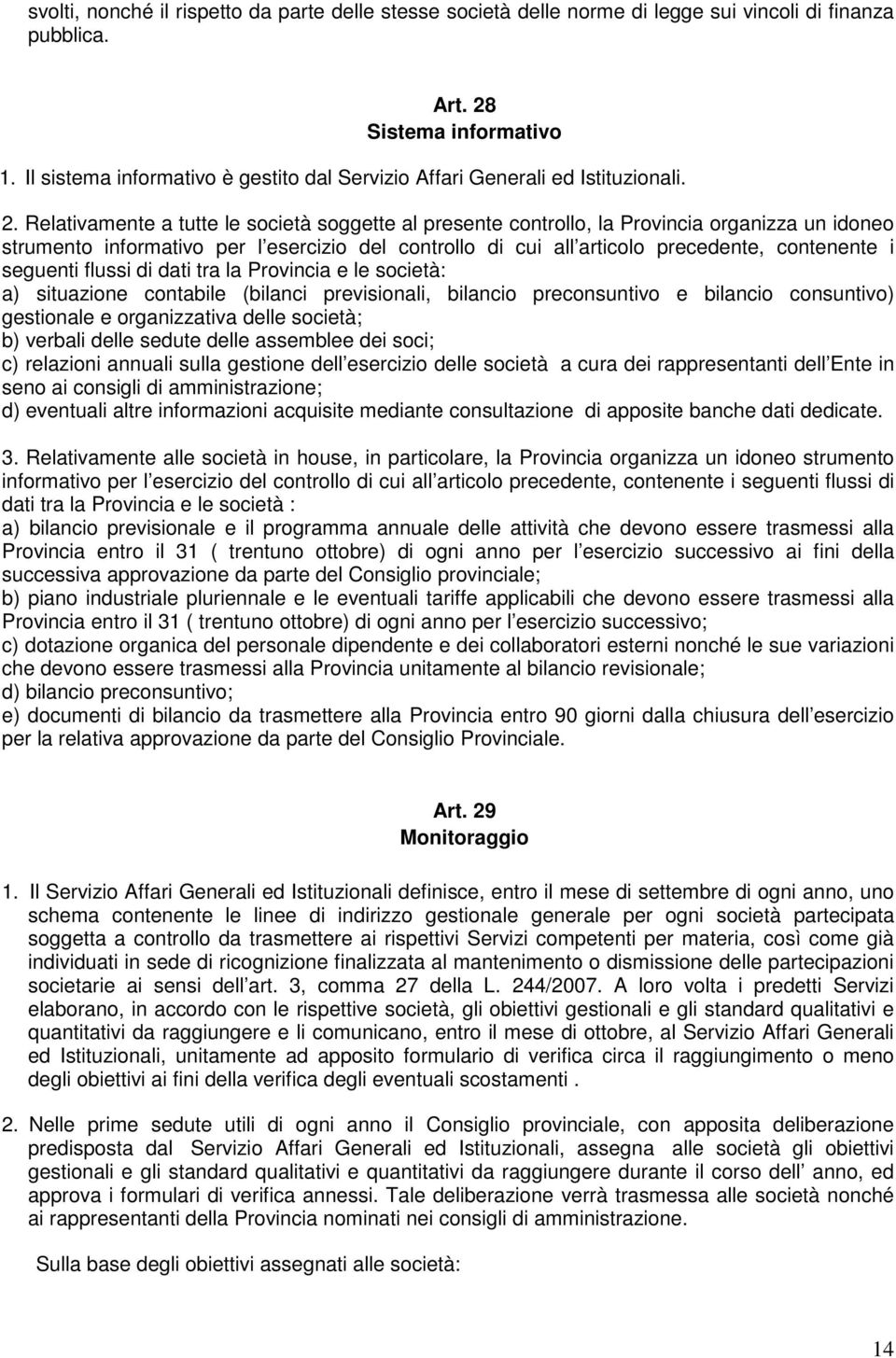 svolti, nonché il rispetto da parte delle stesse società delle norme di legge sui vincoli di finanza pubblica.

Art. 28
Sistema informativo

1. Il sistema informativo è gestito dal Servizio Affari Generali ed Istituzionali.

2. Relativamente a tutte le società soggette al presente controllo, la Provincia organizza un idoneo strumento informativo per l esercizio del controllo di cui all articolo precedente, contenente i seguenti flussi di dati tra la Provincia e le società:
a) situazione contabile (bilanci previsionali, bilancio preconsuntivo e bilancio consuntivo) gestionale e organizzativa delle società;
b) verbali delle sedute delle assemblee dei soci;
c) relazioni annuali sulla gestione dell esercizio delle società a cura dei rappresentanti dell Ente in seno ai consigli di amministrazione;
d) eventuali altre informazioni acquisite mediante consultazione di apposite banche dati dedicate.

3. Relativamente alle società in house, in particolare, la Provincia organizza un idoneo strumento informativo per l esercizio del controllo di cui all articolo precedente, contenente i seguenti flussi di dati tra la Provincia e le società :
a) bilancio previsionale e il programma annuale delle attività che devono essere trasmessi alla Provincia entro il 31 ( trentuno ottobre) di ogni anno per l esercizio successivo ai fini della successiva approvazione da parte del Consiglio provinciale;
b) piano industriale pluriennale e le eventuali tariffe applicabili che devono essere trasmessi alla Provincia entro il 31 ( trentuno ottobre) di ogni anno per l esercizio successivo;
c) dotazione organica del personale dipendente e dei collaboratori esterni nonché le sue variazioni che devono essere trasmessi alla Provincia unitamente al bilancio revisionale;
d) bilancio preconsuntivo;
e) documenti di bilancio da trasmettere alla Provincia entro 90 giorni dalla chiusura dell esercizio per la relativa approvazione da parte del Consiglio Provinciale.

Art. 29
Monitoraggio

1. Il Servizio Affari Generali ed Istituzionali definisce, entro il mese di settembre di ogni anno, uno schema contenente le linee di indirizzo gestionale generale per ogni società partecipata soggetta a controllo da trasmettere ai rispettivi Servizi competenti per materia, così come già individuati in sede di ricognizione finalizzata al mantenimento o dismissione delle partecipazioni societarie ai sensi dell art. 3, comma 27 della L. 244/2007. A loro volta i predetti Servizi elaborano, in accordo con le rispettive società, gli obiettivi gestionali e gli standard qualitativi e quantitativi da raggiungere e li comunicano, entro il mese di ottobre, al Servizio Affari Generali ed Istituzionali, unitamente ad apposito formulario di verifica circa il raggiungimento o meno degli obiettivi ai fini della verifica degli eventuali scostamenti .

2. Nelle prime sedute utili di ogni anno il Consiglio provinciale, con apposita deliberazione predisposta dal Servizio Affari Generali ed Istituzionali, assegna alle società gli obiettivi gestionali e gli standard qualitativi e quantitativi da raggiungere durante il corso dell anno, ed approva i formulari di verifica annessi. Tale deliberazione verrà trasmessa alle società nonché ai rappresentanti della Provincia nominati nei consigli di amministrazione.

Sulla base degli obiettivi assegnati alle società:

14